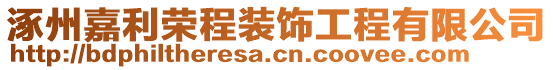 涿州嘉利荣程装饰工程有限公司
http://bdphiltheresa.cn.coovee.com